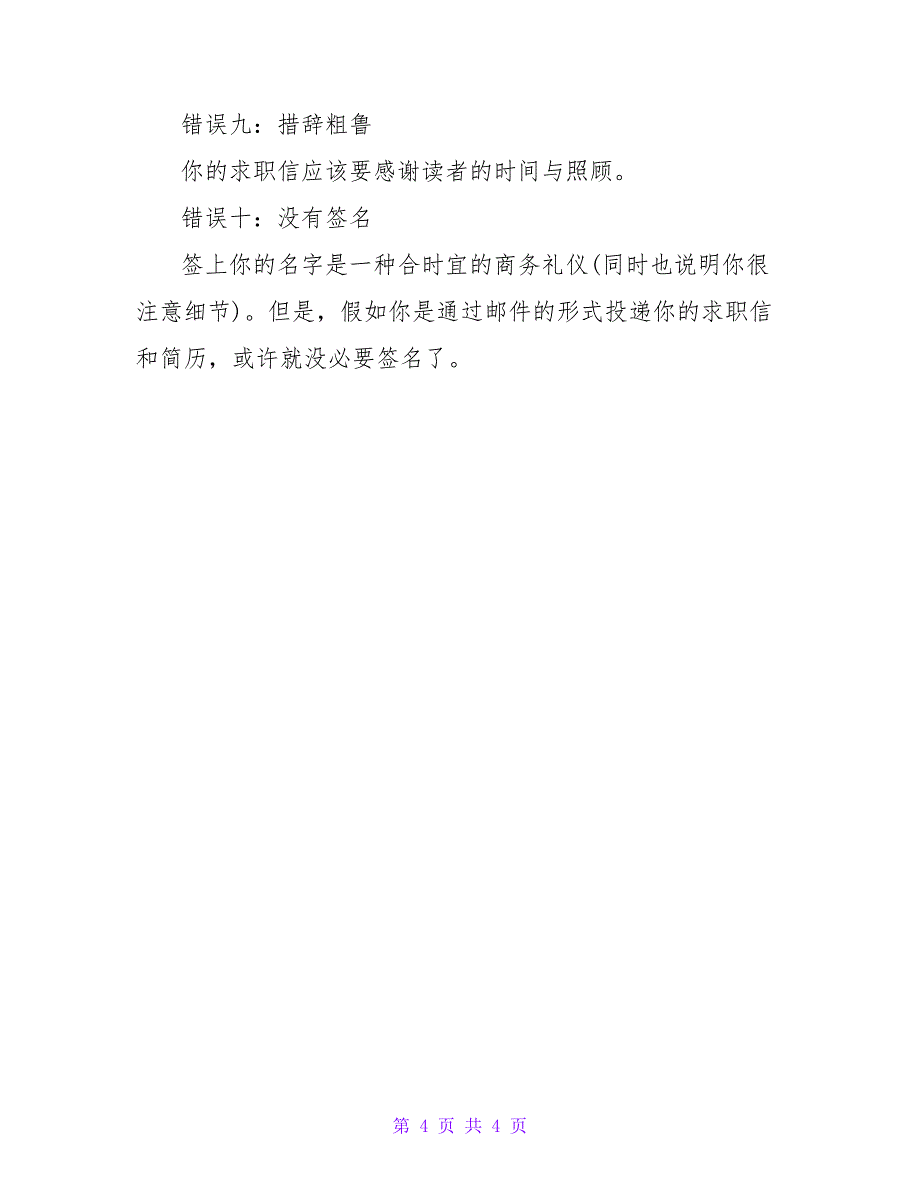 错误九：措辞粗鲁

你的求职信应该要感谢读者的时间与照顾。

错误十：没有签名

签上你的名字是一种合时宜的商务礼仪(同时也说明你很注意细节)。但是，假如你是通过邮件的形式投递你的求职信和简历，或许就没必要签名了。

第 4 页 共 4 页